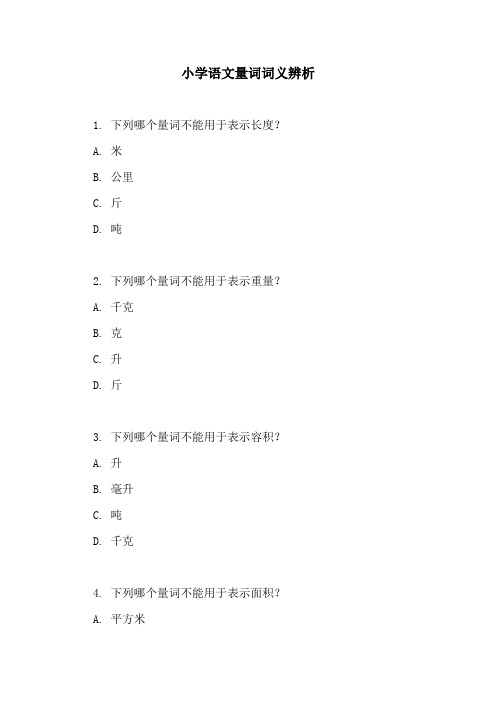 小学语文量词词义辨析

1. 下列哪个量词不能用于表示长度?

A. 米

B. 公里

C. 斤

D. 吨

2. 下列哪个量词不能用于表示重量?

A. 千克

B. 克

C. 升

D. 斤

3. 下列哪个量词不能用于表示容积?

A. 升

B. 毫升

C. 吨

D. 千克

4. 下列哪个量词不能用于表示面积?

A. 平方米